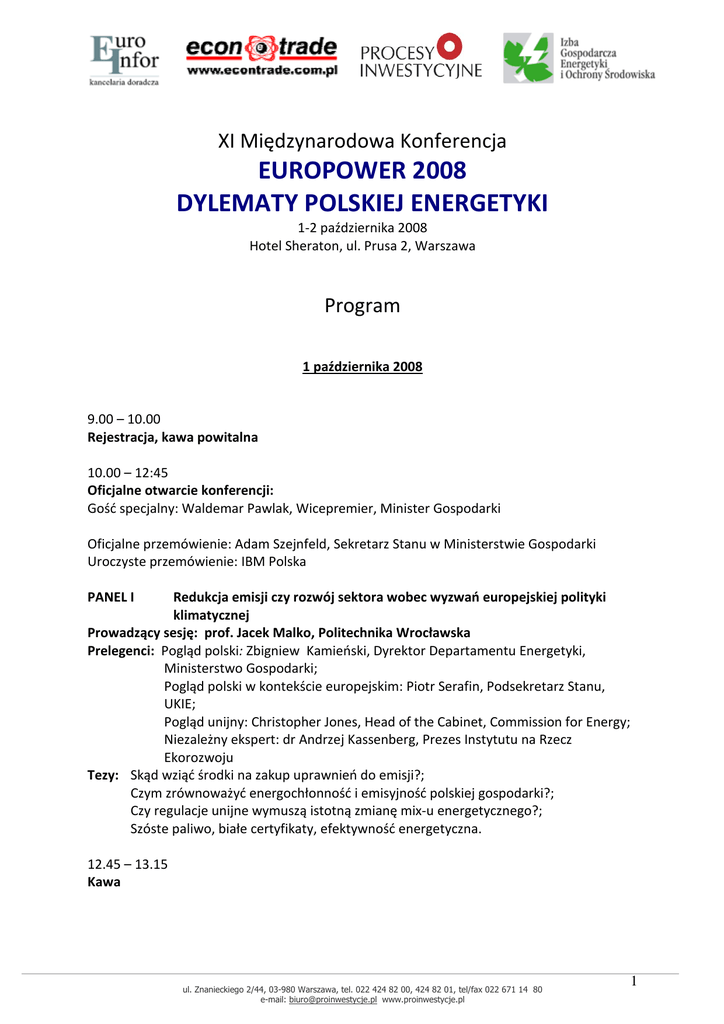 Euro Infor
kancelaria doradcza

econ trade
www.econtrade.com.pl

PROCESY INWESTYCYJNE

Izba Gospodarcza Energetyki i Ochrony Środowiska

XI Międzynarodowa Konferencja
EUROPOWER 2008
DYLEMATY POLSKIEJ ENERGETYKI
1-2 października 2008
Hotel Sheraton, ul. Prusa 2, Warszawa

Program

1 października 2008

9.00 – 10.00
Rejestracja, kawa powitalna

10.00 – 12:45
Oficjalne otwarcie konferencji:
Gość specjalny: Waldemar Pawlak, Wicepremier, Minister Gospodarki

Oficjalne przemówienie: Adam Szejnfeld, Sekretarz Stanu w Ministerstwie Gospodarki
Uroczyste przemówienie: IBM Polska

PANEL I Redukcja emisji czy rozwój sektora wobec wyzwań europejskiej polityki klimatycznej
Prowadzący sesję: prof. Jacek Malko, Politechnika Wrocławska
Prelegenci: Pogląd polski: Zbigniew Kamieński, Dyrektor Departamentu Energetyki, Ministerstwo Gospodarki;
Pogląd polski w kontekście europejskim: Piotr Serafin, Podsekretarz Stanu, UKIE;
Pogląd unijny: Christopher Jones, Head of the Cabinet, Commission for Energy;
Niezależny ekspert: dr Andrzej Kassenberg, Prezes Instytutu na Rzecz Ekorozwoju
Tezy: Skąd wziąć środki na zakup uprawnień do emisji?;
Czym zrównoważyć energochłonność i emisyjność polskiej gospodarki?;
Czy regulacje unijne wymuszą istotną zmianę mix-u energetycznego?;
Szóste paliwo, białe certyfikaty, efektywność energetyczna.

12.45 – 13.15
Kawa

1

ul. Znanieckiego 2/44, 03-980 Warszawa, tel. 022 424 82 00, 424 82 01, tel/fax 022 671 14 80
e-mail: biuro@proinwestycje.pl www.proinwestycje.pl